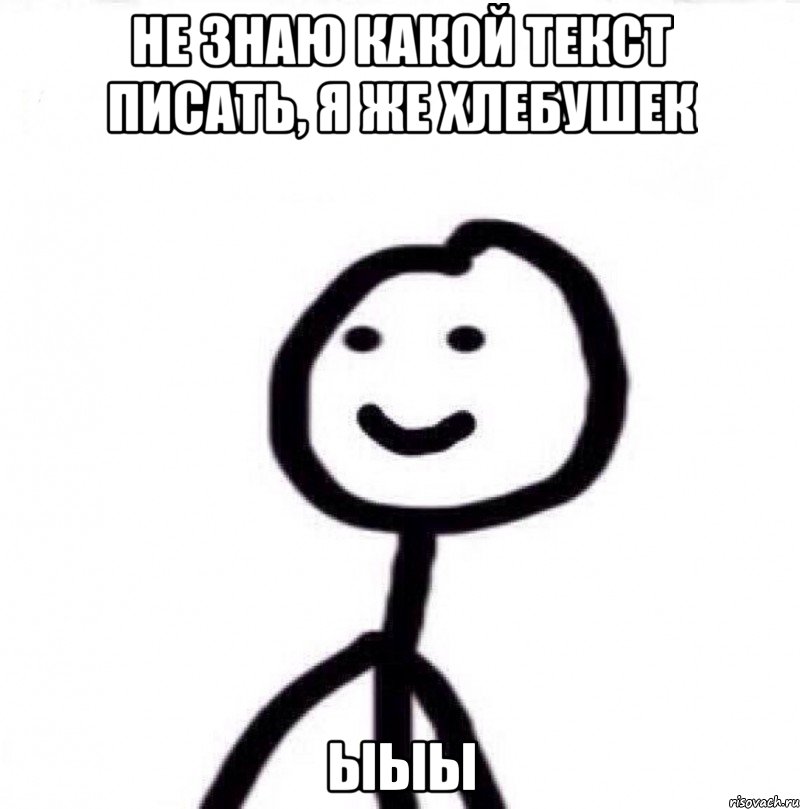 НЕ ЗНАЮ КАКОЙ ТЕКСТ ПИСАТЬ, Я ЖЕ ХЛЕБУШЕК

ЫЫЫ

risovach.ru